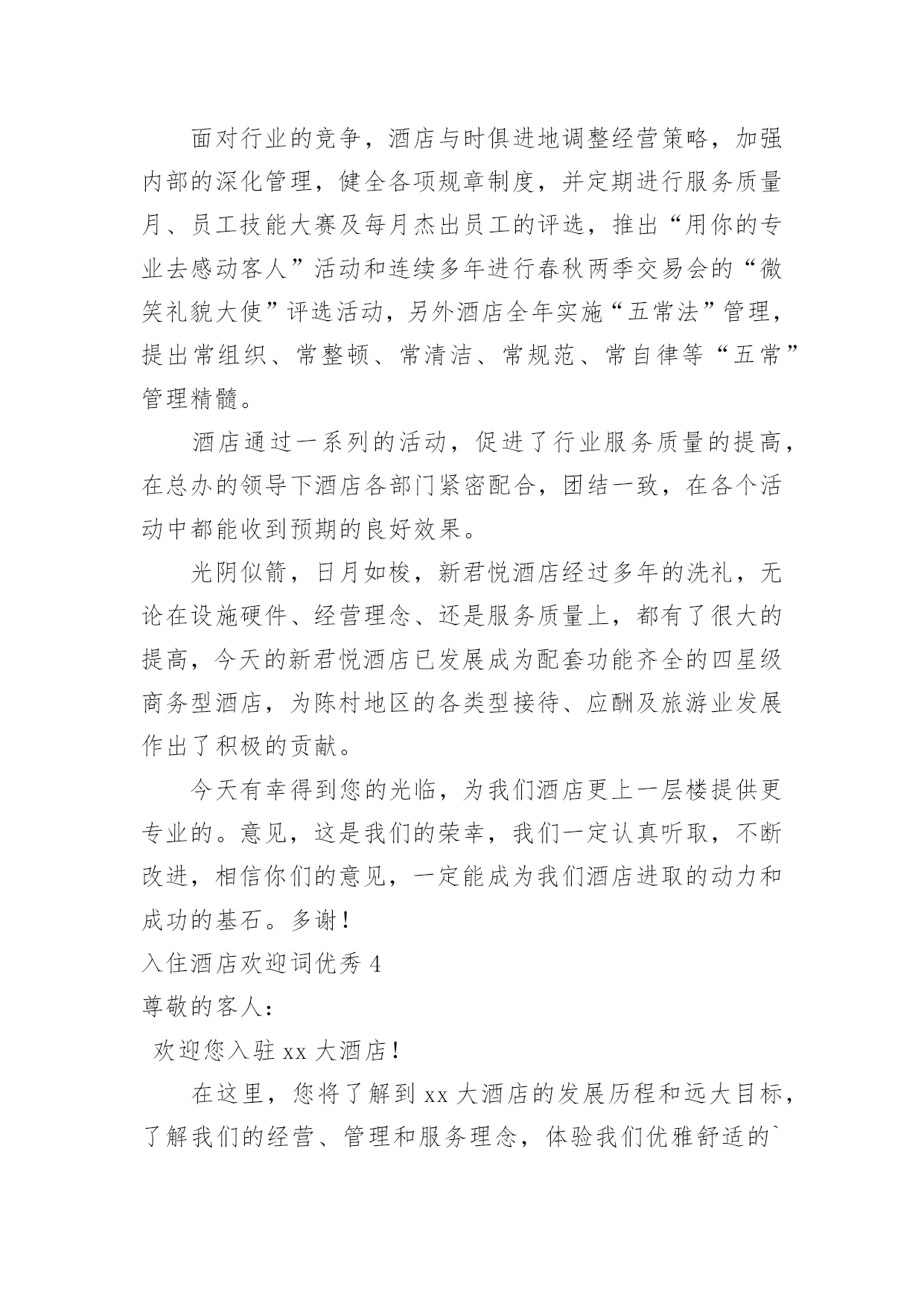 面对行业的竞争，酒店与时俱进地调整经营策略，加强内部的深化管理，健全各项规章制度，并定期进行服务质量月、员工技能大赛及每月杰出员工的评选，推出“用你的专业去感动客人”活动和连续多年进行春秋两季交易会的“微笑礼貌大使”评选活动，另外酒店全年实施“五常法”管理，提出常组织、常整顿、常清洁、常规范、常自律等“五常”管理精髓。

酒店通过一系列的活动，促进了行业服务质量的提高，在总办的领导下酒店各部门紧密配合，团结一致，在各个活动中都能收到预期的良好效果。

光阴似箭，日月如梭，新君悦酒店经过多年的洗礼，无论在设施硬件、经营理念、还是服务质量上，都有了很大的提高，今天的新君悦酒店已发展成为配套功能齐全的四星级商务型酒店，为陈村地区的各类型接待、应酬及旅游业发展作出了积极的贡献。

今天有幸得到您的光临，为我们酒店更上一层楼提供更专业的。意见，这是我们的荣幸，我们一定认真听取，不断改进，相信你们的意见，一定能成为我们酒店进取的动力和成功的基石。多谢！

入住酒店欢迎词优秀 4

尊敬的客人：

欢迎您入驻 xx 大酒店！

在这里，您将了解到 xx 大酒店的发展历程和远大目标，了解我们的经营、管理和服务理念，体验我们优雅舒适的`